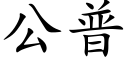 公普